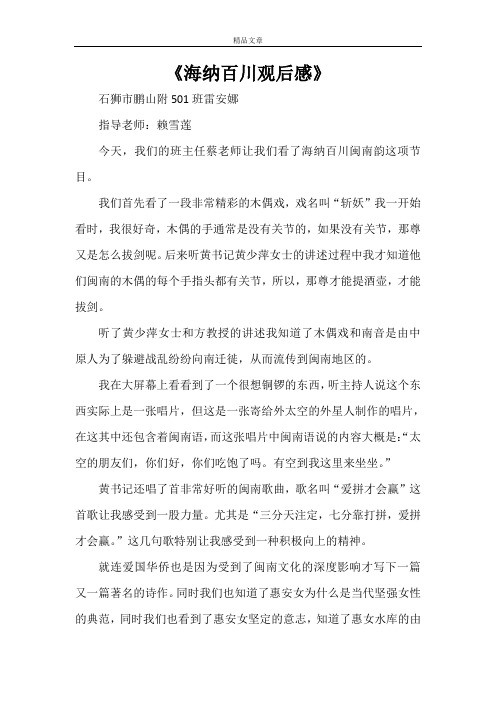 精品文章

《海纳百川观后感》

石狮市鹏山附 501 班雷安娜

指导老师：赖雪莲

今天，我们的班主任蔡老师让我们看了海纳百川闽南韵这项节目。

我们首先看了一段非常精彩的木偶戏，戏名叫“斩妖”我一开始看时，我很好奇，木偶的手通常是没有关节的，如果没有关节，那尊又是怎么拔剑呢。后来听黄书记黄少萍女士的讲述过程中我才知道他们闽南的木偶的每个手指头都有关节，所以，那尊才能提酒壶，才能拔剑。

听了黄少萍女士和方教授的讲述我知道了木偶戏和南音是由中原人为了躲避战乱纷纷向南迁徙，从而流传到闽南地区的。

我在大屏幕上看看到了一个很想铜锣的东西，听主持人说这个东西实际上是一张唱片，但这是一张寄给外太空的外星人制作的唱片，在这其中还包含着闽南语，而这张唱片中闽南语说的内容大概是:“太空的朋友们，你们好，你们吃饱了吗。有空到我这里来坐坐。”

黄书记还唱了首非常好听的闽南歌曲，歌名叫“爱拼才会赢”这首歌让我感受到一股力量。尤其是“三分天注定，七分靠打拼，爱拼才会赢。”这几句歌特别让我感受到一种积极向上的精神。

就连爱国华侨也是因为受到了闽南文化的深度影响才写下一篇又一篇著名的诗作。同时我们也知道了惠安女为什么是当代坚强女性的典范，同时我们也看到了惠安女坚定的意志，知道了惠女水库的由